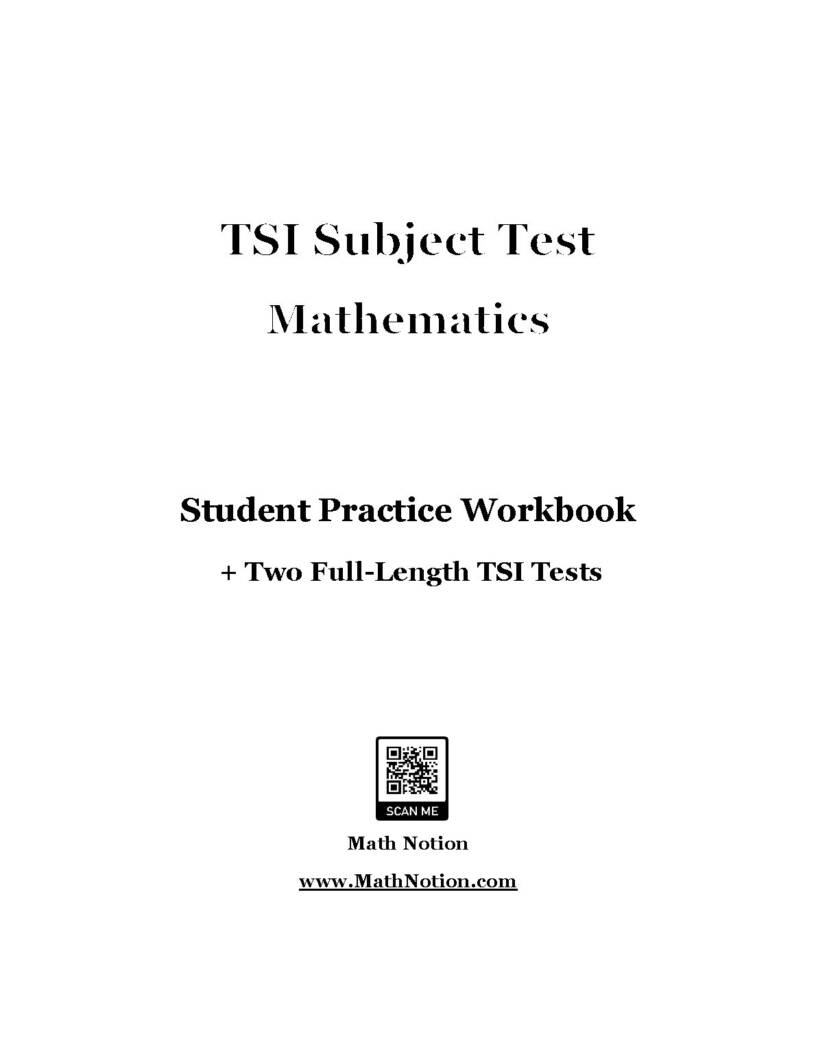 TSI Subject Test

Mathematics

Student Practice Workbook

+ Two Full-Length TSI Tests

SCAN ME

Math Notion

www.MathNotion.com